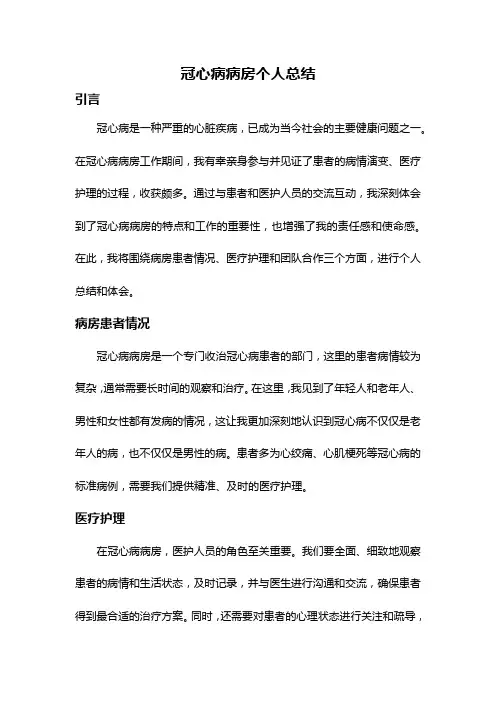 冠心病病房个人总结

引言

冠心病是一种严重的心脏疾病，已成为当今社会的主要健康问题之一。在冠心病病房工作期间，我有幸亲身参与并见证了患者的病情演变、医疗护理的过程，收获颇多。通过与患者和医护人员的交流互动，我深刻体会到了冠心病病房的特点和工作的重要性，也增强了我的责任感和使命感。在此，我将围绕病房患者情况、医疗护理和团队合作三个方面，进行个人总结和体会。

病房患者情况

冠心病病房是一个专门收治冠心病患者的部门，这里的患者病情较为复杂，通常需要长时间的观察和治疗。在这里，我见到了年轻人和老年人、男性和女性都有发病的情况，这让我更加深刻地认识到冠心病不仅仅是老年人的病，也不仅仅是男性的病。患者多为心绞痛、心肌梗死等冠心病的标准病例，需要我们提供精准、及时的医疗护理。

医疗护理

在冠心病病房，医护人员的角色至关重要。我们要全面、细致地观察患者的病情和生活状态，及时记录，并与医生进行沟通和交流，确保患者得到最合适的治疗方案。同时，还需要对患者的心理状态进行关注和疏导，